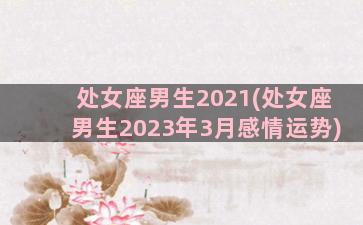 处女座男生2021(处女座男生2023年3月感情运势)